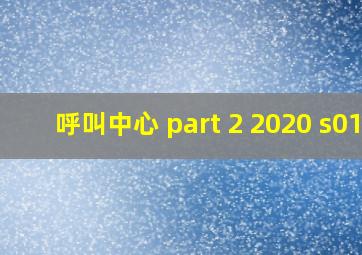 呼叫中心 part 2 2020 s01